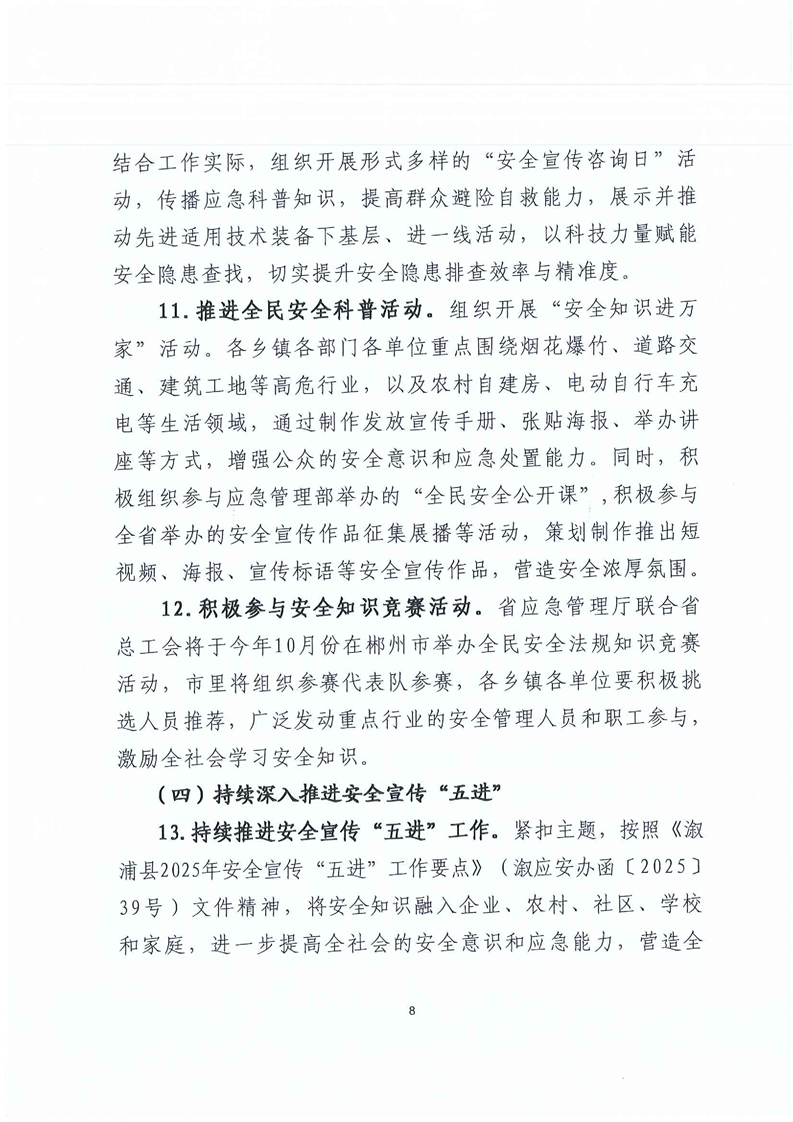 结合工作实际，组织开展形式多样的“安全宣传咨询日”活动，传播应急科普知识，提高群众避险自救能力，展示并推动先进适用技术装备下基层、进一线活动，以科技力量赋能安全隐患查找，切实提升安全隐患排查效率与精准度。

11.推进全民安全科普活动。组织开展“安全知识进万家”活动。各乡镇各部门各单位重点围绕烟花爆竹、道路交通、建筑工地等高危行业，以及农村自建房、电动自行车充电等生活领域，通过制作发放宣传手册、张贴海报、举办讲座等方式，增强公众的安全意识和应急处置能力。同时，积极组织参与应急管理部举办的“全民安全公开课”，积极参与全省举办的安全宣传作品征集展播等活动，策划制作推出短视频、海报、宣传标语等安全宣传作品，营造安全浓厚氛围。

12.积极参与安全知识竞赛活动。省应急管理厅联合省总工会将于今年10月份在郴州市举办全民安全法规知识竞赛活动，市里将组织参赛代表队参赛，各乡镇各单位要积极挑选人员推荐，广泛发动重点行业的安全管理人员和职工参与，激励全社会学习安全知识。

（四）持续深入推进安全宣传“五进”

13.持续推进安全宣传“五进”工作。紧扣主题，按照《溆浦县2025年安全宣传“五进”工作要点》（溆应安办函〔2025〕39号）文件精神，将安全知识融入企业、农村、社区、学校和家庭，进一步提高全社会的安全意识和应急能力，营造全

8